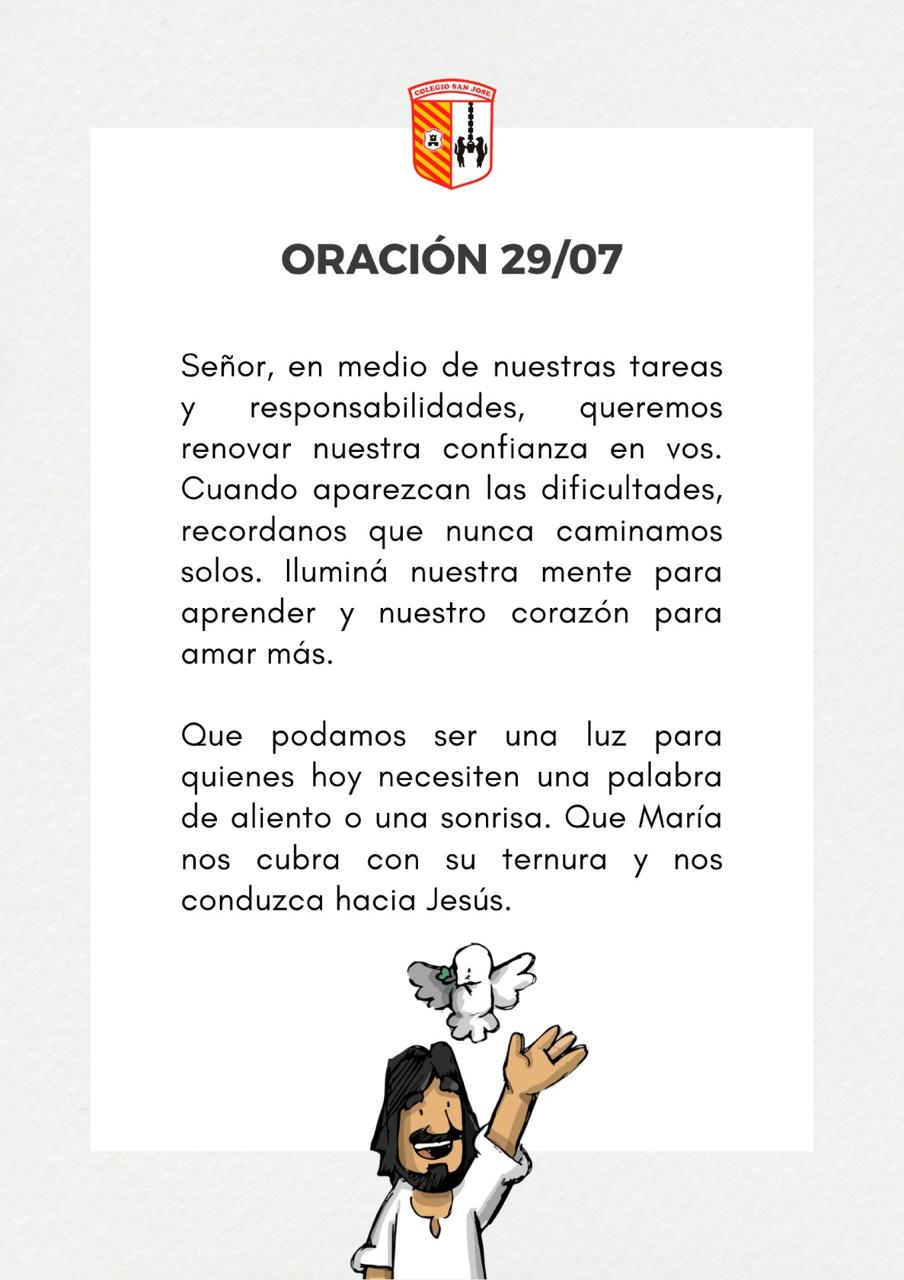 COLEGIO SAN JOSE

ORACIÓN 29/07

Señor, en medio de nuestras tareas y responsabilidades, queremos renovar nuestra confianza en vos. Cuando aparezcan las dificultades, recordanos que nunca caminamos solos. Iluminá nuestra mente para aprender y nuestro corazón para amar más.

Que podamos ser una luz para quienes hoy necesiten una palabra de aliento o una sonrisa. Que María nos cubra con su ternura y nos conduzca hacia Jesús.